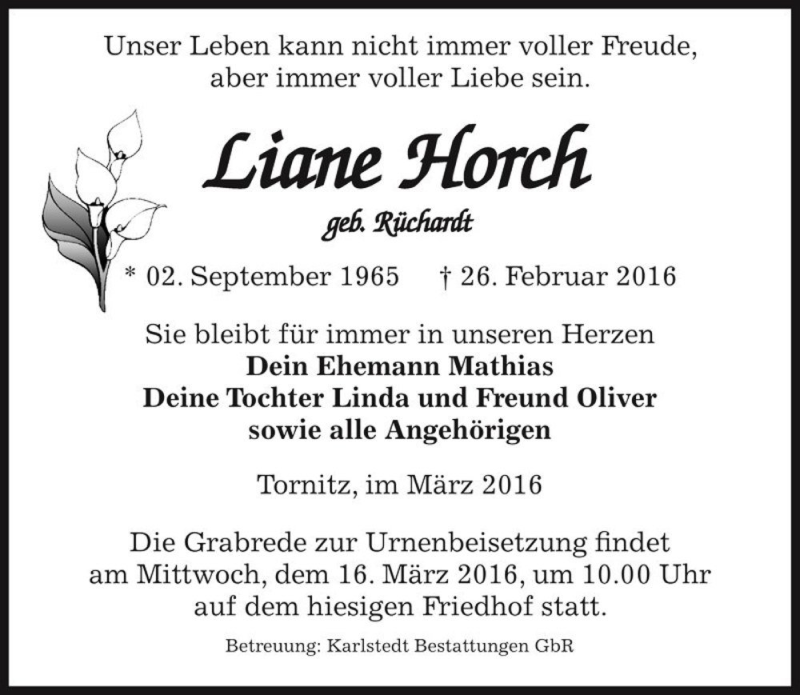 Unser Leben kann nicht immer voller Freude, aber immer voller Liebe sein.

Liane Horch

geb. Rüchardt

* 02. September 1965 † 26. Februar 2016

Sie bleibt für immer in unseren Herzen
Dein Ehemann Mathias
Deine Tochter Linda und Freund Oliver
sowie alle Angehörigen

Tornitz, im März 2016

Die Grabrede zur Urnenbeisetzung findet am Mittwoch, dem 16. März 2016, um 10.00 Uhr auf dem hiesigen Friedhof statt.

Betreuung: Karlstedt Bestattungen GbR